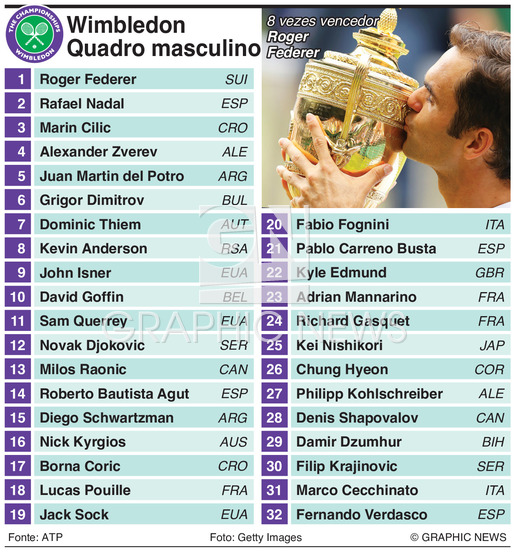 THE CHAMPIONSHIPS WIMBLEDON

Wimbledon
Quadro masculino

8 vezes vencedor
Roger
Federer

| 1 | Roger Federer | SUI |
|---|---|---|
| 2 | Rafael Nadal | ESP |
| 3 | Marin Cilic | CRO |
| 4 | Alexander Zverev | ALE |
| 5 | Juan Martin del Potro | ARG |
| 6 | Grigor Dimitrov | BUL |
| 7 | Dominic Thiem | AUT |
| 8 | Kevin Anderson | RSA |
| 9 | John Isner | EUA |
| 10 | David Goffin | BEL |
| 11 | Sam Querrey | EUA |
| 12 | Novak Djokovic | SER |
| 13 | Milos Raonic | CAN |
| 14 | Roberto Bautista Agut | ESP |
| 15 | Diego Schwartzman | ARG |
| 16 | Nick Kyrgios | AUS |
| 17 | Borna Coric | CRO |
| 18 | Lucas Pouille | FRA |
| 19 | Jack Sock | EUA |

| 20 | Fabio Fognini | ITA |
|---|---|---|
| 21 | Pablo Carreno Busta | ESP |
| 22 | Kyle Edmund | GBR |
| 23 | Adrian Mannarino | FRA |
| 24 | Richard Gasquet | FRA |
| 25 | Kei Nishikori | JAP |
| 26 | Chung Hyeon | COR |
| 27 | Philipp Kohlschreiber | ALE |
| 28 | Denis Shapovalov | CAN |
| 29 | Damir Dzumhur | BIH |
| 30 | Filip Krajinovic | SER |
| 31 | Marco Cecchinato | ITA |
| 32 | Fernando Verdasco | ESP |

GRAPHIC NEWS

Fonte: ATP Foto: Getty Images © GRAPHIC NEWS